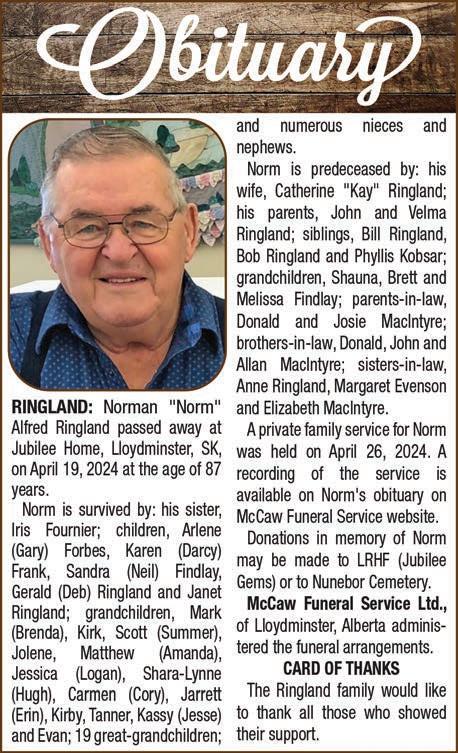 Obituary

RINGLAND: Norman "Norm" Alfred Ringland passed away at Jubilee Home, Lloydminster, SK, on April 19, 2024 at the age of 87 years.

Norm is survived by: his sister, Iris Fournier; children, Arlene (Gary) Forbes, Karen (Darcy) Frank, Sandra (Neil) Findlay, Gerald (Deb) Ringland and Janet Ringland; grandchildren, Mark (Brenda), Kirk, Scott (Summer), Jolene, Matthew (Amanda), Jessica (Logan), Shara-Lynne (Hugh), Carmen (Cory), Jarrett (Erin), Kirby, Tanner, Kassy (Jesse) and Evan; 19 great-grandchildren; and numerous nieces and nephews.

Norm is predeceased by: his wife, Catherine "Kay" Ringland; his parents, John and Velma Ringland; siblings, Bill Ringland, Bob Ringland and Phyllis Kobsar; grandchildren, Shauna, Brett and Melissa Findlay; parents-in-law, Donald and Josie MacIntyre; brothers-in-law, Donald, John and Allan MacIntyre; sisters-in-law, Anne Ringland, Margaret Evenson and Elizabeth MacIntyre.

A private family service for Norm was held on April 26, 2024. A recording of the service is available on Norm's obituary on McCaw Funeral Service website.

Donations in memory of Norm may be made to LRHF (Jubilee Gems) or to Nunebor Cemetery.

McCaw Funeral Service Ltd., of Lloydminster, Alberta administered the funeral arrangements.

CARD OF THANKS

The Ringland family would like to thank all those who showed their support.